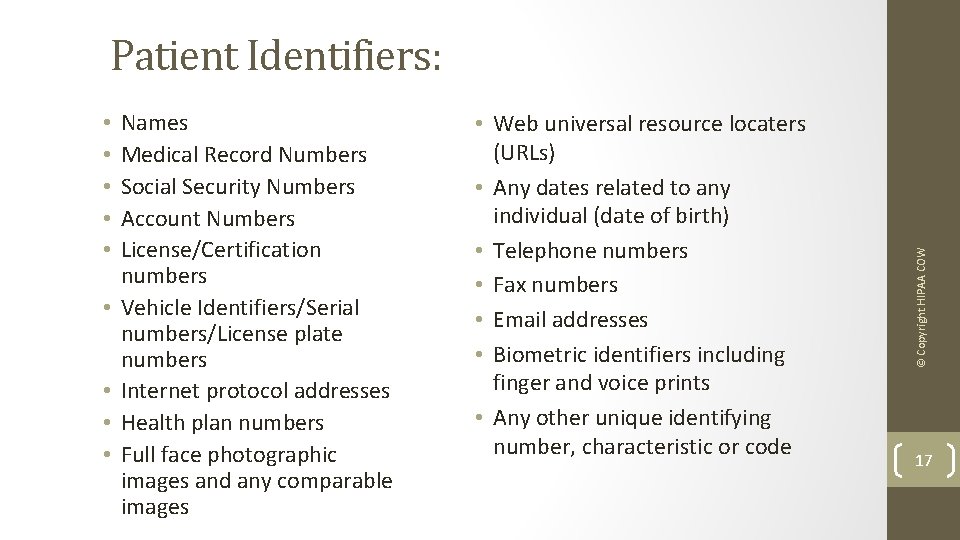 Patient Identifiers:

• Names
• Medical Record Numbers
• Social Security Numbers
• Account Numbers
• License/Certification numbers
• Vehicle Identifiers/Serial numbers/License plate numbers
• Internet protocol addresses
• Health plan numbers
• Full face photographic images and any comparable images

• Web universal resource locaters (URLs)
• Any dates related to any individual (date of birth)
• Telephone numbers
• Fax numbers
• Email addresses
• Biometric identifiers including finger and voice prints
• Any other unique identifying number, characteristic or code

© Copyright HIPAA COW

17